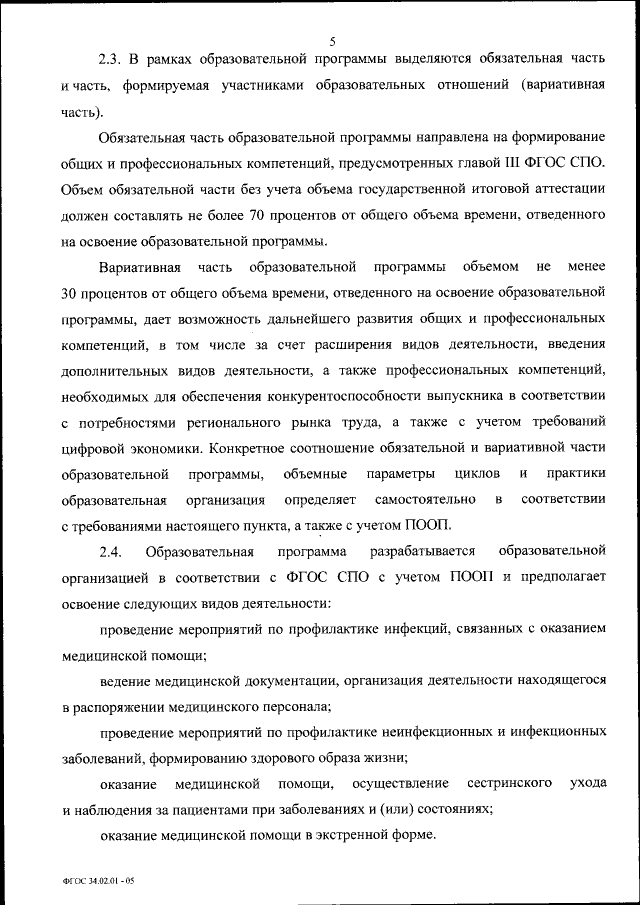 5

2.3. В рамках образовательной программы выделяются обязательная часть и часть, формируемая участниками образовательных отношений (вариативная часть).

Обязательная часть образовательной программы направлена на формирование общих и профессиональных компетенций, предусмотренных главой III ФГОС СПО. Объем обязательной части без учета объема государственной итоговой аттестации должен составлять не более 70 процентов от общего объема времени, отведенного на освоение образовательной программы.

Вариативная часть образовательной программы объемом не менее 30 процентов от общего объема времени, отведенного на освоение образовательной программы, дает возможность дальнейшего развития общих и профессиональных компетенций, в том числе за счет расширения видов деятельности, введения дополнительных видов деятельности, а также профессиональных компетенций, необходимых для обеспечения конкурентоспособности выпускника в соответствии с потребностями регионального рынка труда, а также с учетом требований цифровой экономики. Конкретное соотношение обязательной и вариативной части образовательной программы, объемные параметры циклов и практики образовательная организация определяет самостоятельно в соответствии с требованиями настоящего пункта, а также с учетом ПООП.

2.4. Образовательная программа разрабатывается образовательной организацией в соответствии с ФГОС СПО с учетом ПООП и предполагает освоение следующих видов деятельности:

проведение мероприятий по профилактике инфекций, связанных с оказанием медицинской помощи;

ведение медицинской документации, организация деятельности находящегося в распоряжении медицинского персонала;

проведение мероприятий по профилактике неинфекционных и инфекционных заболеваний, формированию здорового образа жизни;

оказание медицинской помощи, осуществление сестринского ухода и наблюдения за пациентами при заболеваниях и (или) состояниях;

оказание медицинской помощи в экстренной форме.

ФГОС 34.02.01 - 05